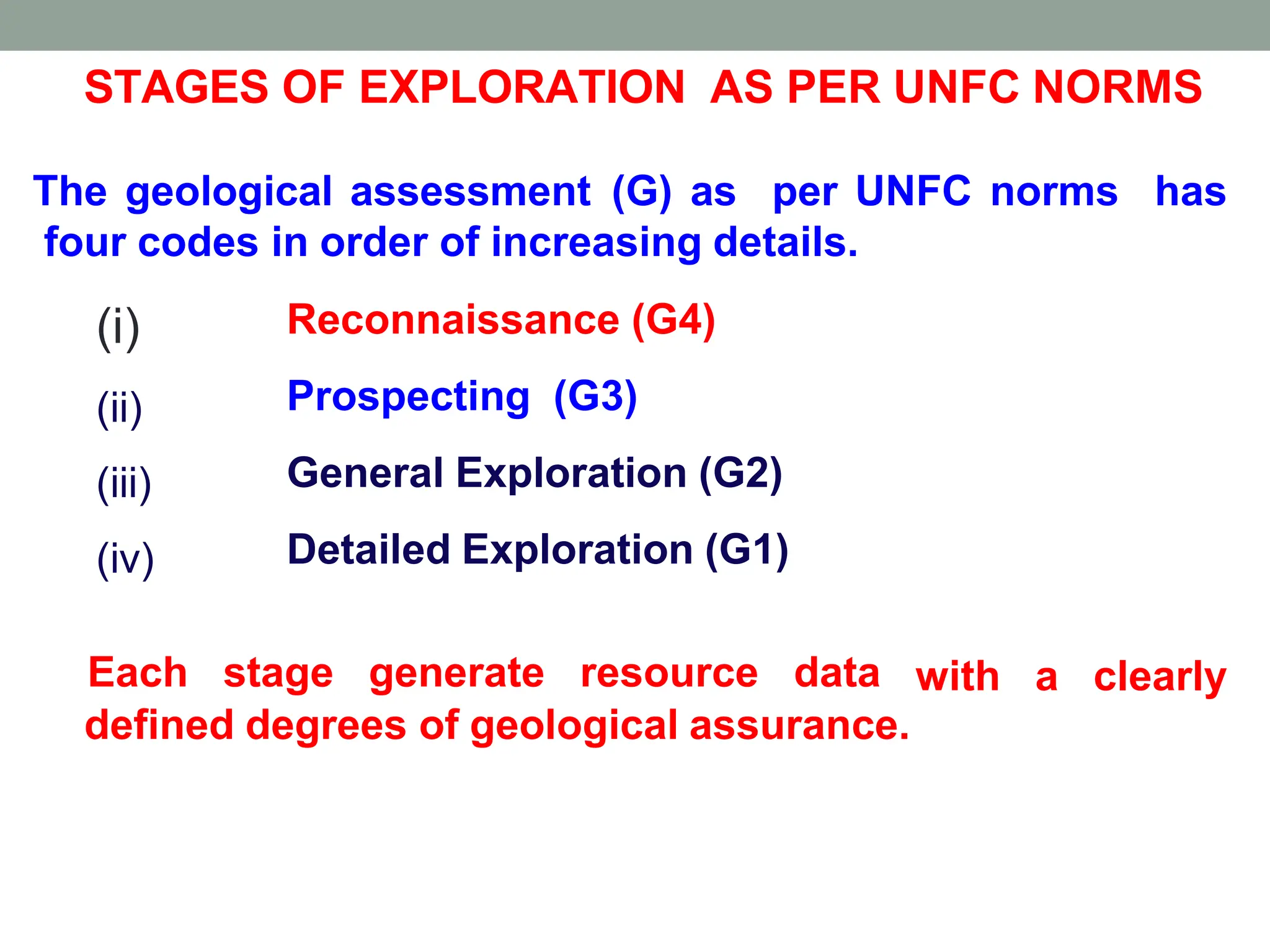 STAGES OF EXPLORATION AS PER UNFC NORMS

The geological assessment (G) as per UNFC norms has four codes in order of increasing details.

(i) Reconnaissance (G4)

(ii) Prospecting (G3)

(iii) General Exploration (G2)

(iv) Detailed Exploration (G1)

Each stage generate resource data with a clearly defined degrees of geological assurance.